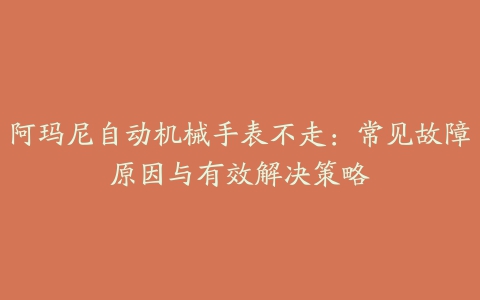 阿玛尼自动机械手表不走：常见故障原因与有效解决策略